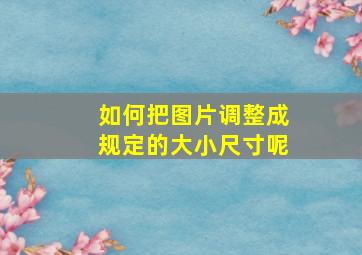 如何把图片调整成规定的大小尺寸呢